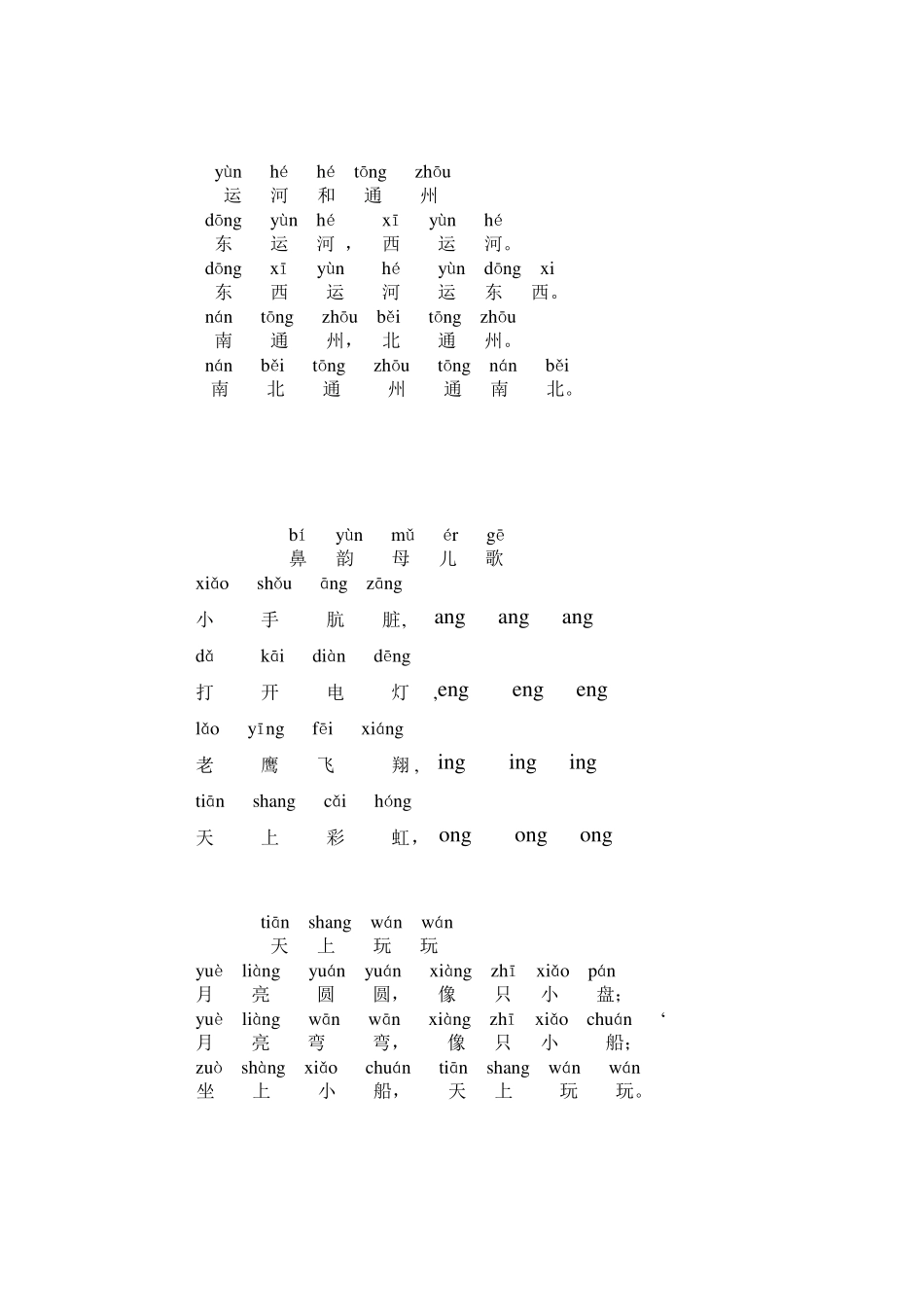 yùn hé hé tōng zhōu
运 河 和 通 州
dōng yùn hé xī yùn hé
东 运 河， 西 运 河。
dōng xī yùn hé yùn dōng xi
东 西 运 河 运 东 西。
nán tōng zhōu běi tōng zhōu
南 通 州， 北 通 州。
nán běi tōng zhōu tōng nán běi
南 北 通 州 通 南 北。

bí yùn mǔ ér gē
鼻 韵 母 儿 歌
xiǎo shǒu āng zāng
小 手 肮 脏， ang ang ang
dǎ kāi diàn dēng
打 开 电 灯 ,eng eng eng
lǎo yīng fēi xiáng
老 鹰 飞 翔， ing ing ing
tiān shang cǎi hóng
天 上 彩 虹， ong ong ong

tiān shang wán wán
天 上 玩 玩
yuè liàng yuán yuán xiàng zhī xiǎo pán
月 亮 圆 圆， 像 只 小 盘；
yuè liàng wān wān xiàng zhī xiǎo chuán ‘
月 亮 弯 弯， 像 只 小 船；
zuò shàng xiǎo chuán tiān shang wán wán
坐 上 小 船， 天 上 玩 玩。